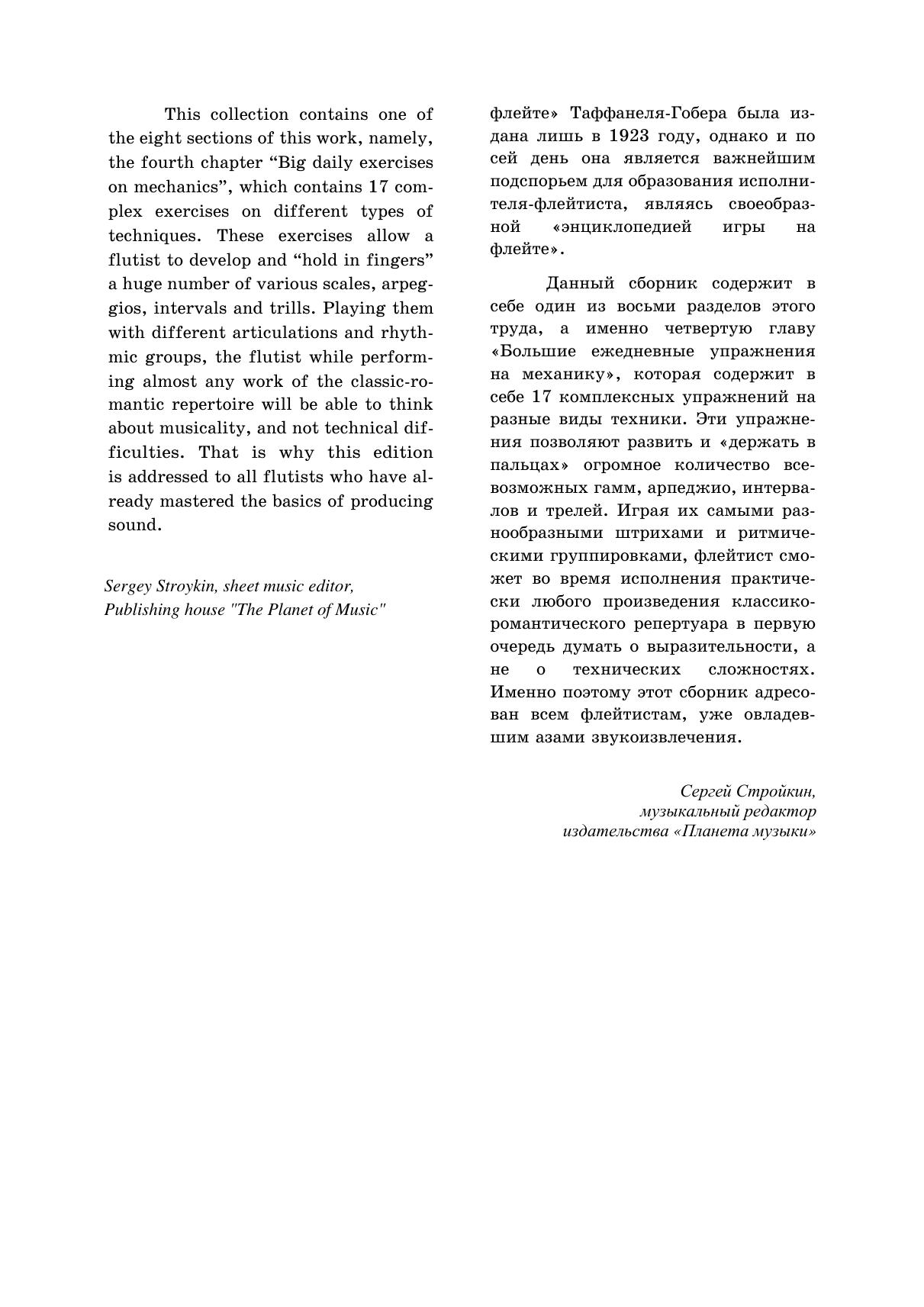 This collection contains one of the eight sections of this work, namely, the fourth chapter “Big daily exercises on mechanics”, which contains 17 complex exercises on different types of techniques. These exercises allow a flutist to develop and “hold in fingers” a huge number of various scales, arpeggios, intervals and trills. Playing them with different articulations and rhythmic groups, the flutist while performing almost any work of the classic-romantic repertoire will be able to think about musicality, and not technical difficulties. That is why this edition is addressed to all flutists who have already mastered the basics of producing sound.

Sergey Stroykin, sheet music editor,
Publishing house "The Planet of Music"

флейте» Таффанеля-Гобера была издана лишь в 1923 году, однако и по сей день она является важнейшим подспорьем для образования исполнителя-флейтиста, являясь своеобразной «энциклопедией игры на флейте».

Данный сборник содержит в себе один из восьми разделов этого труда, а именно четвертую главу «Большие ежедневные упражнения на механику», которая содержит в себе 17 комплексных упражнений на разные виды техники. Эти упражнения позволяют развить и «держать в пальцах» огромное количество всевозможных гамм, арпеджио, интервалов и трелей. Играя их самыми разнообразными штрихами и ритмическими группировками, флейтист сможет во время исполнения практически любого произведения классико-романтического репертуара в первую очередь думать о выразительности, а не о технических сложностях. Именно поэтому этот сборник адресован всем флейтистам, уже овладевшим азами звукоизвлечения.

Сергей Стройкин,
музыкальный редактор
издательства «Планета музыки»